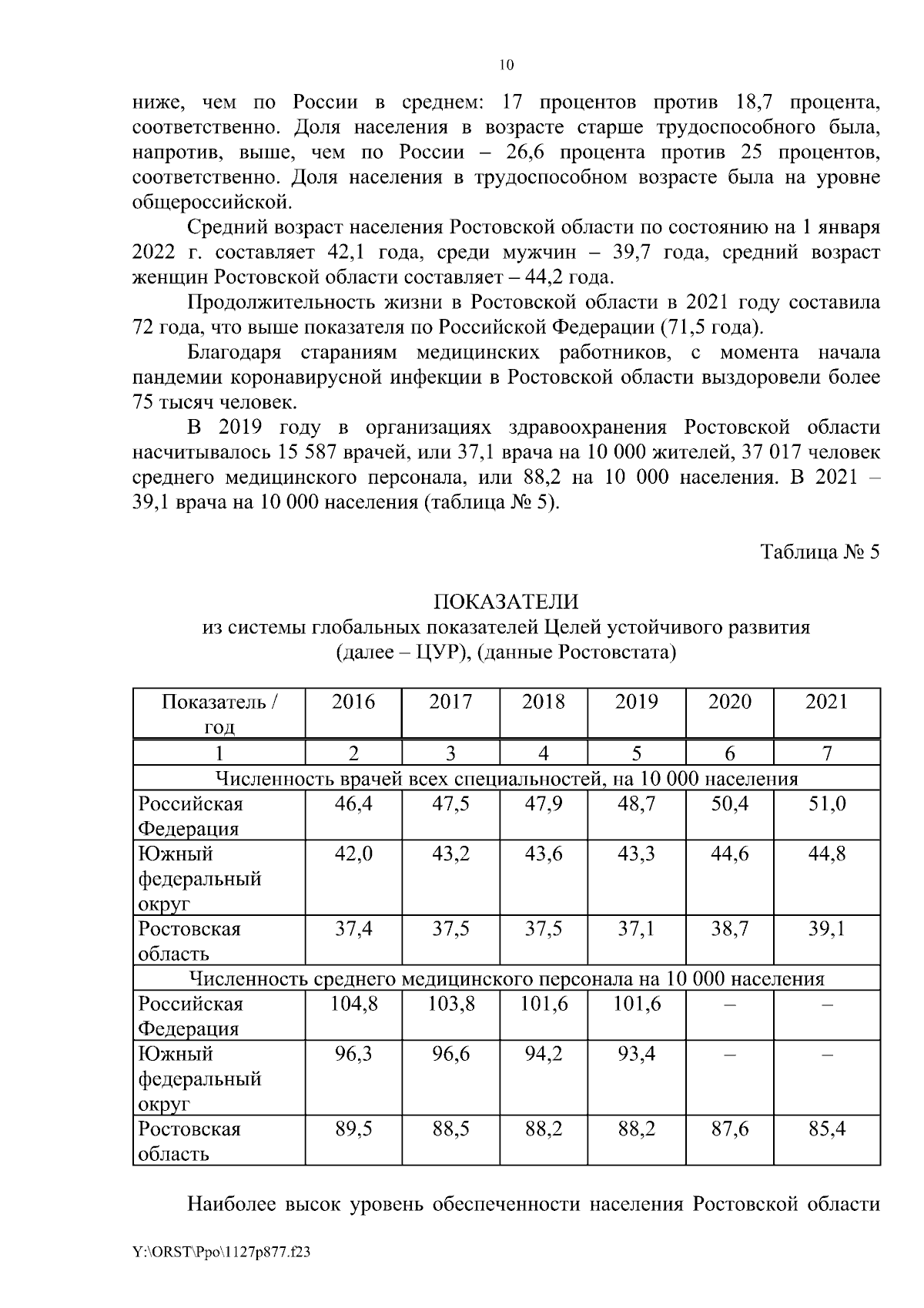 10

ниже, чем по России в среднем: 17 процентов против 18,7 процента, соответственно. Доля населения в возрасте старше трудоспособного была, напротив, выше, чем по России – 26,6 процента против 25 процентов, соответственно. Доля населения в трудоспособном возрасте была на уровне общероссийской.

Средний возраст населения Ростовской области по состоянию на 1 января 2022 г. составляет 42,1 года, среди мужчин – 39,7 года, средний возраст женщин Ростовской области составляет – 44,2 года.

Продолжительность жизни в Ростовской области в 2021 году составила 72 года, что выше показателя по Российской Федерации (71,5 года).

Благодаря стараниям медицинских работников, с момента начала пандемии коронавирусной инфекции в Ростовской области выздоровели более 75 тысяч человек.

В 2019 году в организациях здравоохранения Ростовской области насчитывалось 15 587 врачей, или 37,1 врача на 10 000 жителей, 37 017 человек среднего медицинского персонала, или 88,2 на 10 000 населения. В 2021 – 39,1 врача на 10 000 населения (таблица № 5).

Таблица № 5

ПОКАЗАТЕЛИ
из системы глобальных показателей Целей устойчивого развития (далее – ЦУР), (данные Ростовстата)

| Показатель / год | 2016 | 2017 | 2018 | 2019 | 2020 | 2021 |
|---|---|---|---|---|---|---|
| 1 | 2 | 3 | 4 | 5 | 6 | 7 |
| Численность врачей всех специальностей, на 10 000 населения | | | | | | |
| Российская Федерация | 46,4 | 47,5 | 47,9 | 48,7 | 50,4 | 51,0 |
| Южный федеральный округ | 42,0 | 43,2 | 43,6 | 43,3 | 44,6 | 44,8 |
| Ростовская область | 37,4 | 37,5 | 37,5 | 37,1 | 38,7 | 39,1 |
| Численность среднего медицинского персонала на 10 000 населения | | | | | | |
| Российская Федерация | 104,8 | 103,8 | 101,6 | 101,6 | – | – |
| Южный федеральный округ | 96,3 | 96,6 | 94,2 | 93,4 | – | – |
| Ростовская область | 89,5 | 88,5 | 88,2 | 88,2 | 87,6 | 85,4 |

Наиболее высок уровень обеспеченности населения Ростовской области

Y:\ORST\Ppo\1127p877.f23